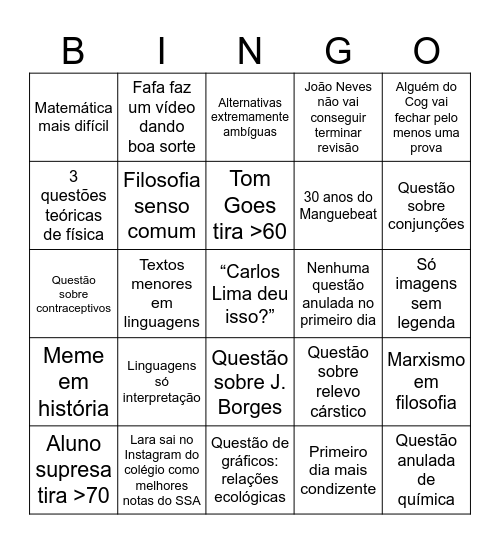 | B | I | N | G | O |
|---|---|---|---|---|
| Matemática mais difícil | Fafa faz um vídeo dando boa sorte | Alternativas extremamente ambíguas | João Neves não vai conseguir terminar revisão | Alguém do Cog vai fechar pelo menos uma prova |
| 3 questões teóricas de física | Filosofia senso comum | Tom Goes tira >60 | 30 anos do Manguebeat | Questão sobre conjunções |
| Questão sobre contraceptivos | Textos menores em linguagens | “Carlos Lima deu isso?” | Nenhuma questão anulada no primeiro dia | Só imagens sem legenda |
| Meme em história | Linguagens só interpretação | Questão sobre J. Borges | Questão sobre relevo cárstico | Marxismo em filosofia |
| Aluno supresa tira >70 | Lara sai no Instagram do colégio como melhores notas do SSA | Questão de gráficos: relações ecológicas | Primeiro dia mais condizente | Questão anulada de química |